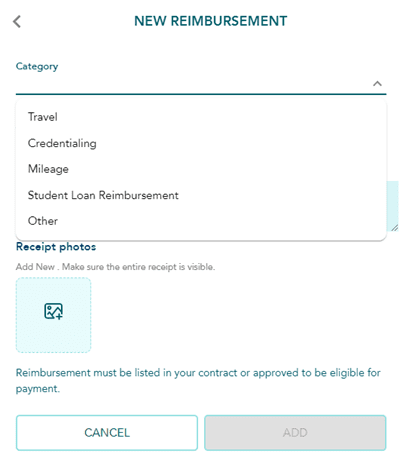 NEW REIMBURSEMENT

Category

Travel

Credentialing

Mileage

Student Loan Reimbursement

Other

Receipt photos

Add New . Make sure the entire receipt is visible.

Reimbursement must be listed in your contract or approved to be eligible for payment.

CANCEL

ADD